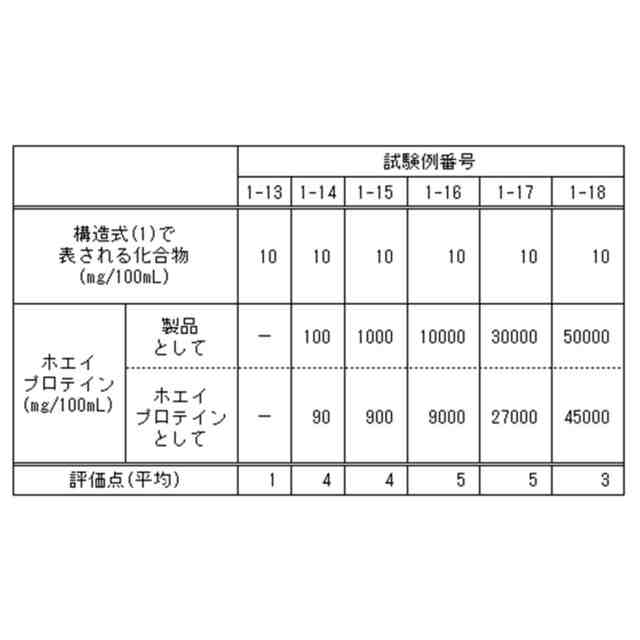 |  |  | 試験例番号 |  |  |  |  |  |
|---|---|---|---|---|---|---|---|
|  |  | 1-13 | 1-14 | 1-15 | 1-16 | 1-17 | 1-18 |
| 構造式(1)で表される化合物(mg/100mL) |  | 10 | 10 | 10 | 10 | 10 | 10 |
| ホエイプロテイン(mg/100mL) | 製品として | - | 100 | 1000 | 10000 | 30000 | 50000 |
|  | ホエイプロテインとして | - | 90 | 900 | 9000 | 27000 | 45000 |
| 評価点(平均) |  | 1 | 4 | 4 | 5 | 5 | 3 |